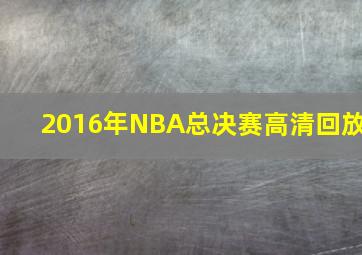 2016年NBA总决赛高清回放